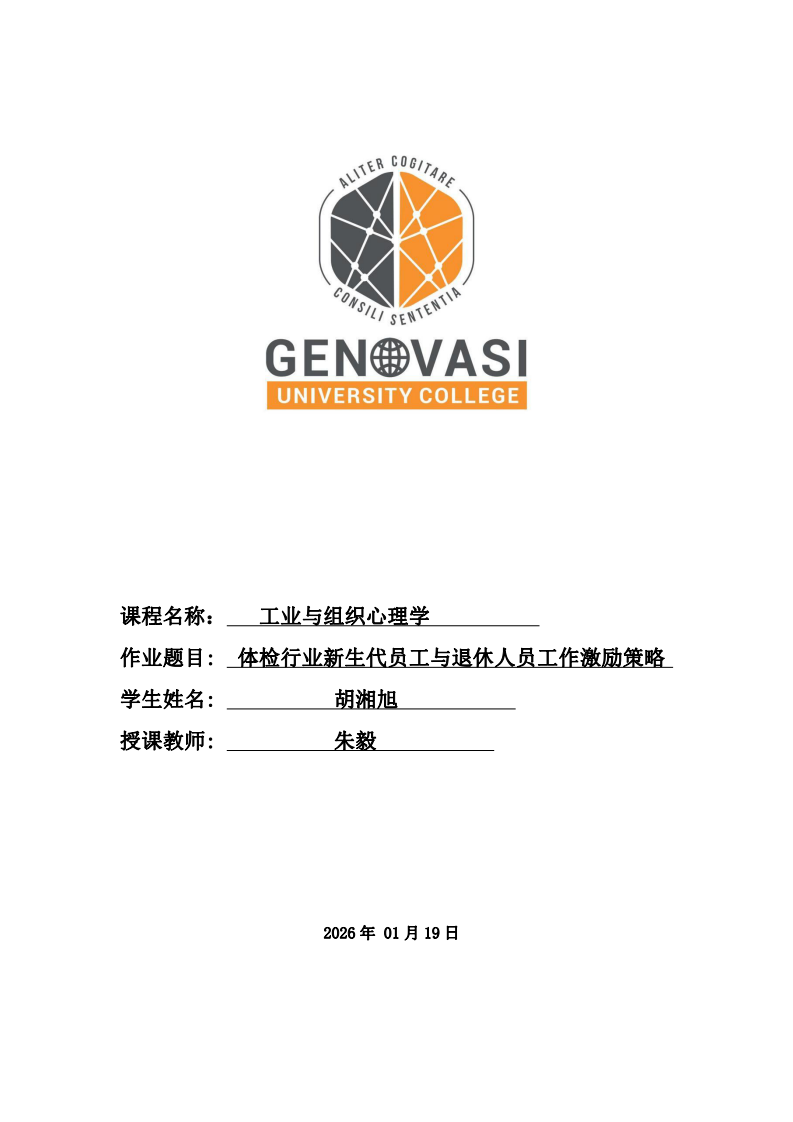 ALITER COGITARE
CONSILI SENTENTIA
GENOVASI
UNIVERSITY COLLEGE

课程名称： 工业与组织心理学

作业题目： 体检行业新生代员工与退休人员工作激励策略

学生姓名： 胡湘旭

授课教师： 朱毅

2026 年 01 月 19 日